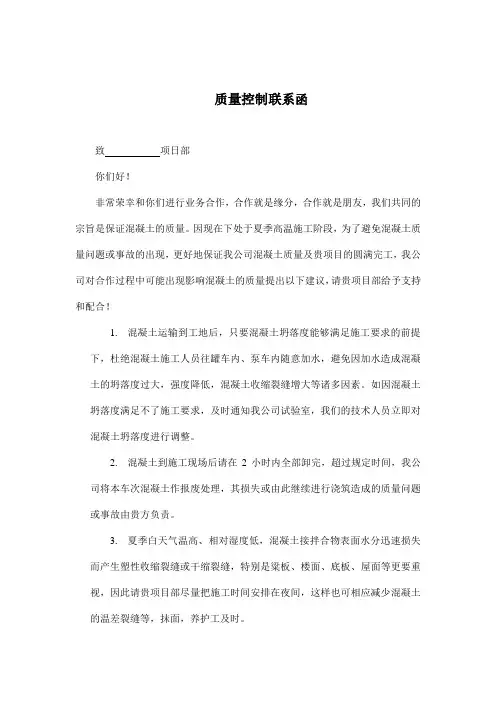 质量控制联系函

致__________项目部

你们好！

非常荣幸和你们进行业务合作，合作就是缘分，合作就是朋友，我们共同的宗旨是保证混凝土的质量。因现在下处于夏季高温施工阶段，为了避免混凝土质量问题或事故的出现，更好地保证我公司混凝土质量及贵项目的圆满完工，我公司对合作过程中可能出现影响混凝土的质量提出以下建议，请贵项目部给予支持和配合！

1. 混凝土运输到工地后，只要混凝土坍落度能够满足施工要求的前提下，杜绝混凝土施工人员往罐车内、泵车内随意加水，避免因加水造成混凝土的坍落度过大，强度降低，混凝土收缩裂缝增大等诸多因素。如因混凝土坍落度满足不了施工要求，及时通知我公司试验室，我们的技术人员立即对混凝土坍落度进行调整。

2. 混凝土到施工现场后请在 2 小时内全部卸完，超过规定时间，我公司将本车次混凝土作报废处理，其损失或由此继续进行浇筑造成的质量问题或事故由贵方负责。

3. 夏季白天气温高、相对湿度低，混凝土搅拌合物表面水分迅速损失而产生塑性收缩裂缝或干缩裂缝，特别是梁板、楼面、底板、屋面等更要重视，因此请贵项目部尽量把施工时间安排在夜间，这样也可相应减少混凝土的温差裂缝等，抹面，养护工及时。